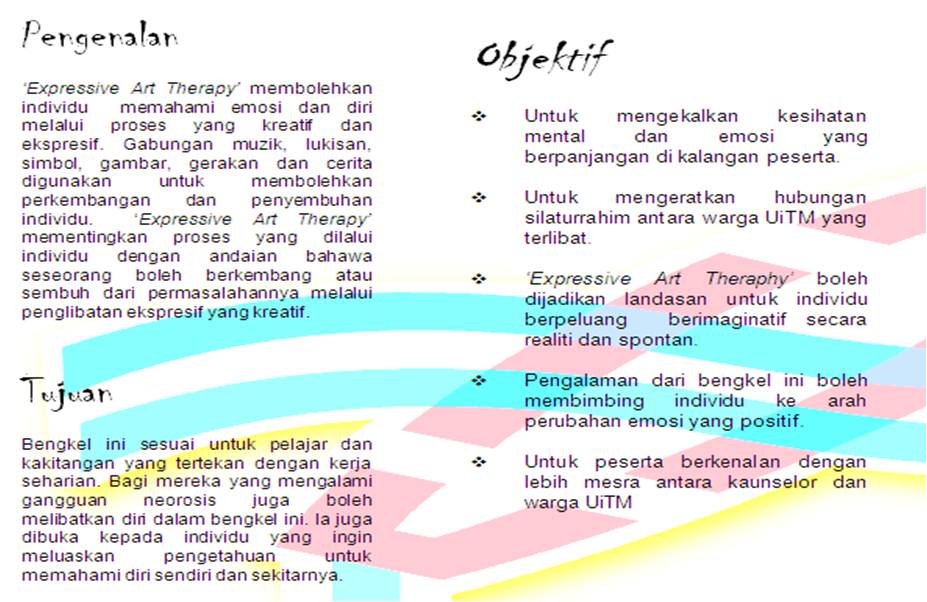 Pengenalan

'Expressive Art Therapy' membolehkan individu memahami emosi dan diri melalui proses yang kreatif dan ekspresif. Gabungan muzik, lukisan, simbol, gambar, gerakan dan cerita digunakan untuk membolehkan perkembangan dan penyembuhan individu. 'Expressive Art Therapy' mementingkan proses yang dilalui individu dengan andaian bahawa seseorang boleh berkembang atau sembuh dari permasalahannya melalui penglibatan ekspresif yang kreatif.

Tujuan

Bengkel ini sesuai untuk pelajar dan kakitangan yang tertekan dengan kerja seharian. Bagi mereka yang mengalami gangguan neorosis juga boleh melibatkan diri dalam bengkel ini. Ia juga dibuka kepada individu yang ingin meluaskan pengetahuan untuk memahami diri sendiri dan sekitarnya.

Objektif

❖ Untuk mengekalkan kesihatan mental dan emosi yang berpanjangan di kalangan peserta.

❖ Untuk mengeratkan hubungan silaturrahim antara warga UiTM yang terlibat.

❖ 'Expressive Art Theraphy' boleh dijadikan landasan untuk individu berpeluang berimaginatif secara realiti dan spontan.

❖ Pengalaman dari bengkel ini boleh membimbing individu ke arah perubahan emosi yang positif.

❖ Untuk peserta berkenalan dengan lebih mesra antara kaunselor dan warga UiTM